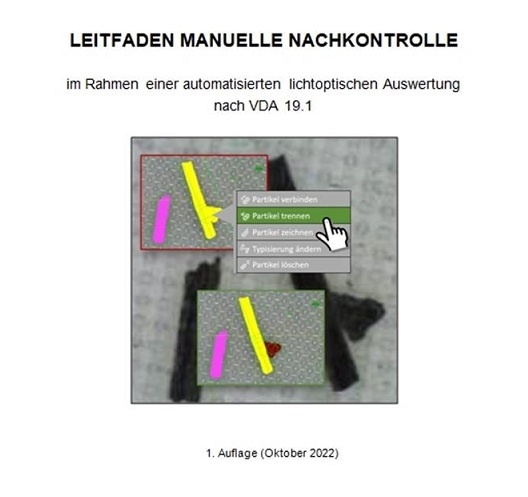 LEITFADEN MANUELLE NACHKONTROLLE

im Rahmen einer automatisierten lichtoptischen Auswertung nach VDA 19.1

Partikel verbinden
Partikel trennen
Partikel zeichnen
Typisierung ändern
Partikel löschen

1. Auflage (Oktober 2022)